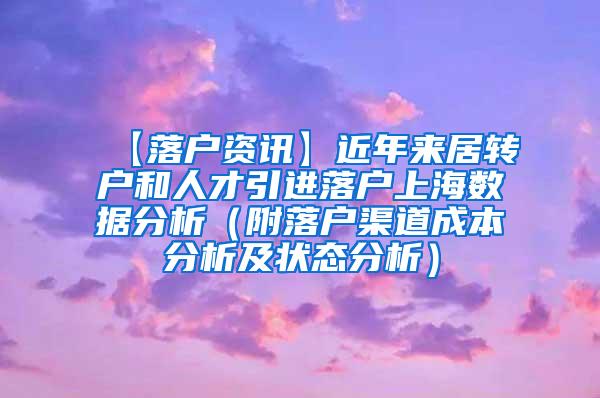 【落户资讯】近年来居转户和人才引进落户上海数据分析（附落户渠道成本分析及状态分析）